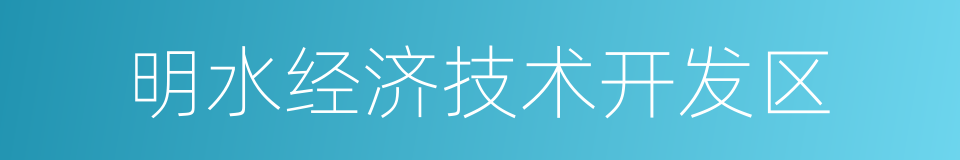 明水经济技术开发区